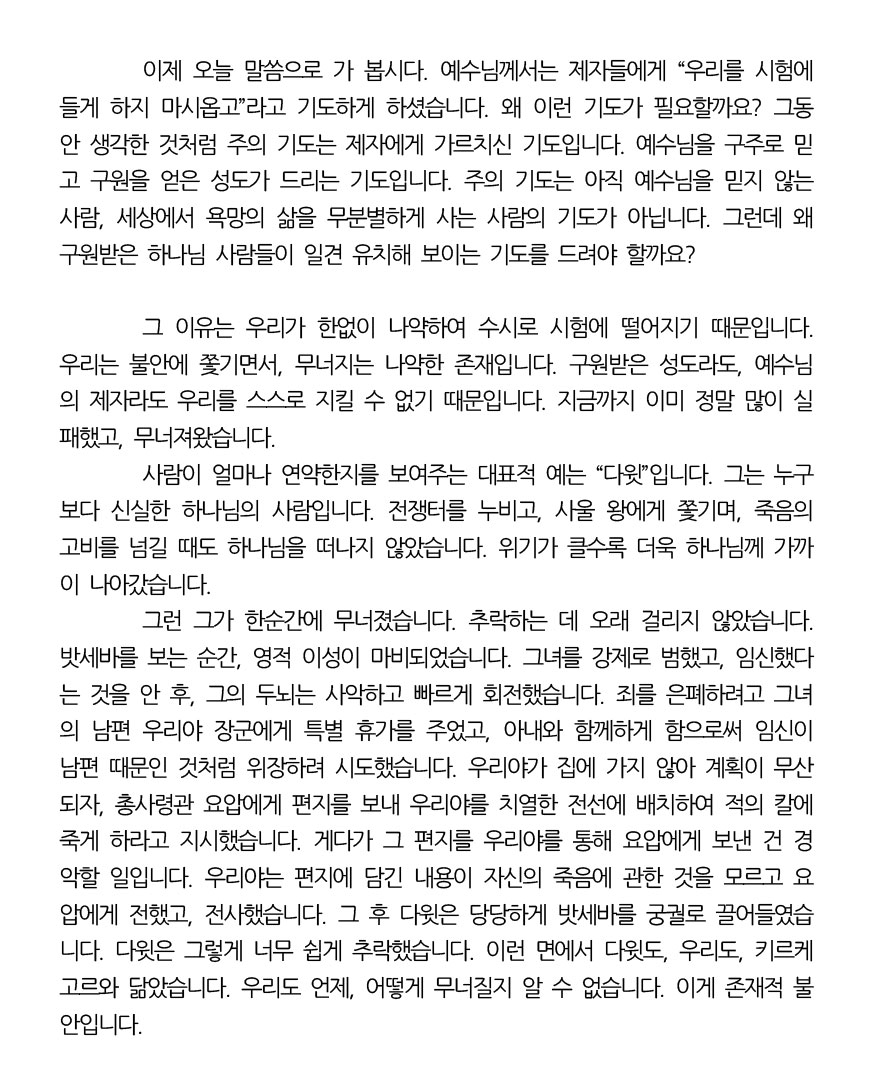 이제 오늘 말씀으로 가 봅시다. 예수님께서는 제자들에게 “우리를 시험에 들게 하지 마시옵고”라고 기도하게 하셨습니다. 왜 이런 기도가 필요할까요? 그동안 생각한 것처럼 주의 기도는 제자에게 가르치신 기도입니다. 예수님을 구주로 믿고 구원을 얻은 성도가 드리는 기도입니다. 주의 기도는 아직 예수님을 믿지 않는 사람, 세상에서 욕망의 삶을 무분별하게 사는 사람의 기도가 아닙니다. 그런데 왜 구원받은 하나님 사람들이 일견 유치해 보이는 기도를 드려야 할까요?

그 이유는 우리가 한없이 나약하여 수시로 시험에 떨어지기 때문입니다. 우리는 불안에 쫓기면서, 무너지는 나약한 존재입니다. 구원받은 성도라도, 예수님의 제자라도 우리를 스스로 지킬 수 없기 때문입니다. 지금까지 이미 정말 많이 실패했고, 무너져왔습니다.

사람이 얼마나 연약한지를 보여주는 대표적 예는 “다윗”입니다. 그는 누구보다 신실한 하나님의 사람입니다. 전쟁터를 누비고, 사울 왕에게 쫓기며, 죽음의 고비를 넘길 때도 하나님을 떠나지 않았습니다. 위기가 클수록 더욱 하나님께 가까이 나아갔습니다.

그런 그가 한순간에 무너졌습니다. 추락하는 데 오래 걸리지 않았습니다. 밧세바를 보는 순간, 영적 이성이 마비되었습니다. 그녀를 강제로 범했고, 임신했다는 것을 안 후, 그의 두뇌는 사악하고 빠르게 회전했습니다. 죄를 은폐하려고 그녀의 남편 우리야 장군에게 특별 휴가를 주었고, 아내와 함께하게 함으로써 임신이 남편 때문인 것처럼 위장하려 시도했습니다. 우리야가 집에 가지 않아 계획이 무산되자, 총사령관 요압에게 편지를 보내 우리야를 치열한 전선에 배치하여 적의 칼에 죽게 하라고 지시했습니다. 게다가 그 편지를 우리야를 통해 요압에게 보낸 건 경악할 일입니다. 우리야는 편지에 담긴 내용이 자신의 죽음에 관한 것을 모르고 요압에게 전했고, 전사했습니다. 그 후 다윗은 당당하게 밧세바를 궁궐로 끌어들였습니다. 다윗은 그렇게 너무 쉽게 추락했습니다. 이런 면에서 다윗도, 우리도, 키르케고르와 닮았습니다. 우리도 언제, 어떻게 무너질지 알 수 없습니다. 이게 존재적 불안입니다.